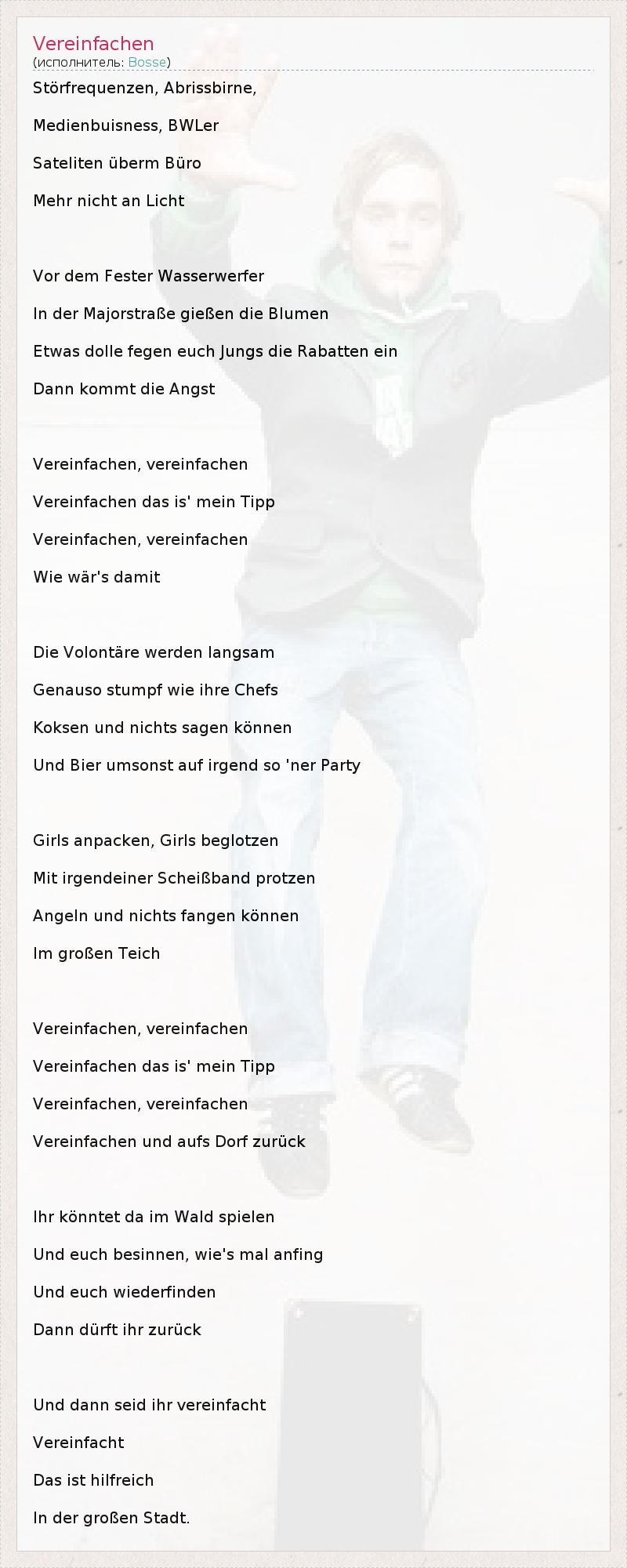 Vereinfachen
(исполнитель: Bosse)

Störfrequenzen, Abrissbirne,

Medienbuisness, BWLer

Sateliten überm Büro

Mehr nicht an Licht

Vor dem Fester Wasserwerfer

In der Majorstraße gießen die Blumen

Etwas dolle fegen euch Jungs die Rabatten ein

Dann kommt die Angst

Vereinfachen, vereinfachen

Vereinfachen das is' mein Tipp

Vereinfachen, vereinfachen

Wie wär's damit

Die Volontäre werden langsam

Genauso stumpf wie ihre Chefs

Koksen und nichts sagen können

Und Bier umsonst auf irgend so 'ner Party

Girls anpacken, Girls beglotzen

Mit irgendeiner Scheißband protzen

Angeln und nichts fangen können

Im großen Teich

Vereinfachen, vereinfachen

Vereinfachen das is' mein Tipp

Vereinfachen, vereinfachen

Vereinfachen und aufs Dorf zurück

Ihr könntet da im Wald spielen

Und euch besinnen, wie's mal anfing

Und euch wiederfinden

Dann dürft ihr zurück

Und dann seid ihr vereinfacht

Vereinfacht

Das ist hilfreich

In der großen Stadt.